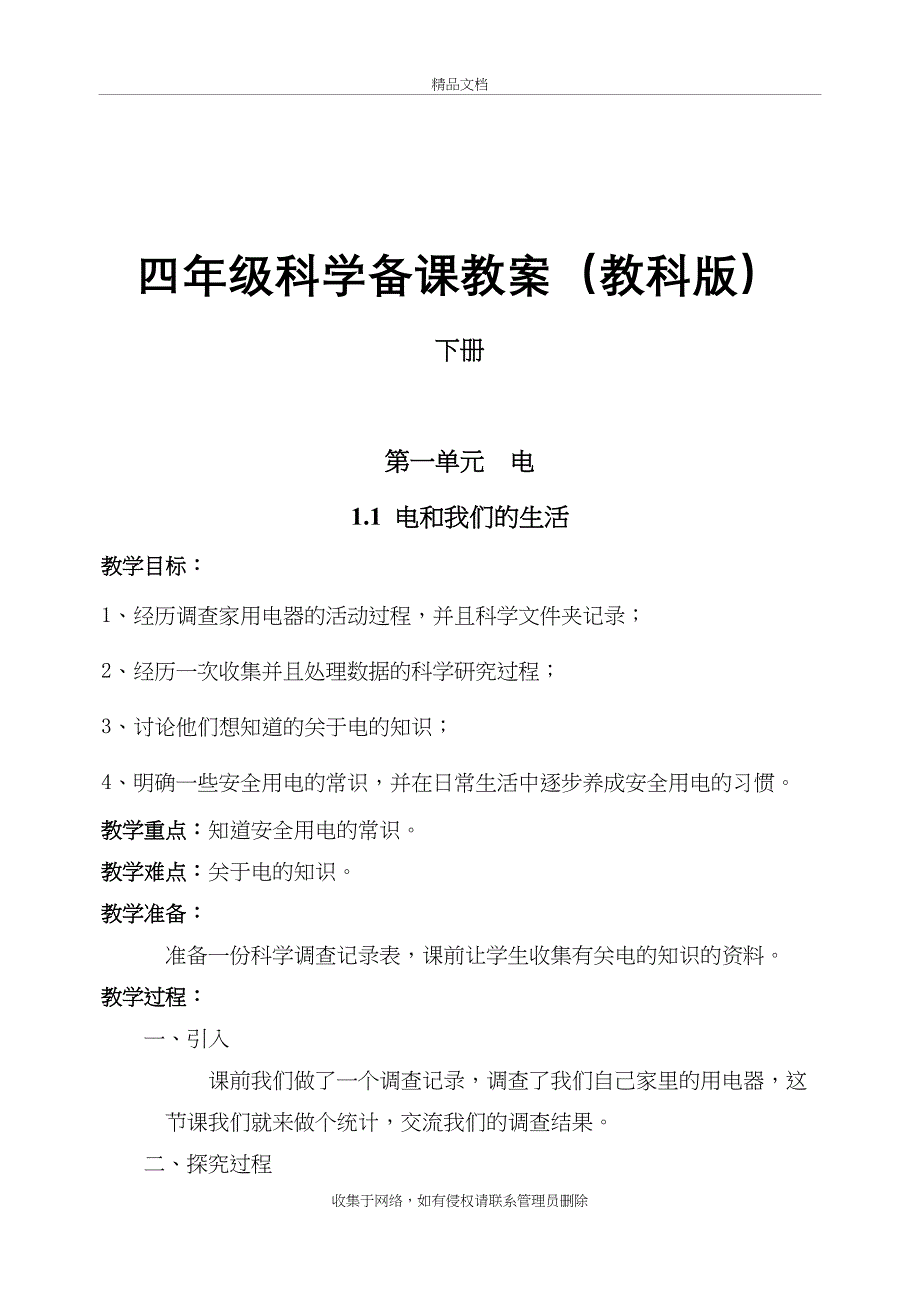 精品文档

四年级科学备课教案（教科版）

下册

第一单元　电

1.1 电和我们的生活

教学目标：

1、经历调查家用电器的活动过程，并且科学文件夹记录；

2、经历一次收集并且处理数据的科学研究过程；

3、讨论他们想知道的关于电的知识；

4、明确一些安全用电的常识，并在日常生活中逐步养成安全用电的习惯。

教学重点：知道安全用电的常识。

教学难点：关于电的知识。

教学准备：

准备一份科学调查记录表，课前让学生收集有关电的知识的资料。

教学过程：

一、引入

课前我们做了一个调查记录，调查了我们自己家里的用电器，这节课我们就来做个统计，交流我们的调查结果。

二、探究过程

收集于网络，如有侵权请联系管理员删除